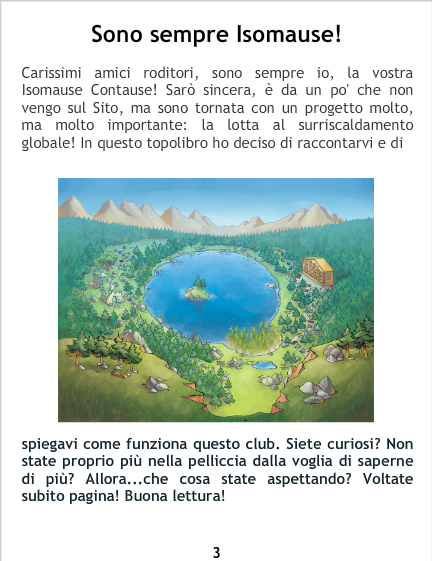 Sono sempre Isomause!

Carissimi amici roditori, sono sempre io, la vostra Isomause Contause! Sarò sincera, è da un po' che non vengo sul Sito, ma sono tornata con un progetto molto, ma molto importante: la lotta al surriscaldamento globale! In questo topolibro ho deciso di raccontarvi e di

spiegavi come funziona questo club. Siete curiosi? Non state proprio più nella pelliccia dalla voglia di saperne di più? Allora...che cosa state aspettando? Voltate subito pagina! Buona lettura!

3